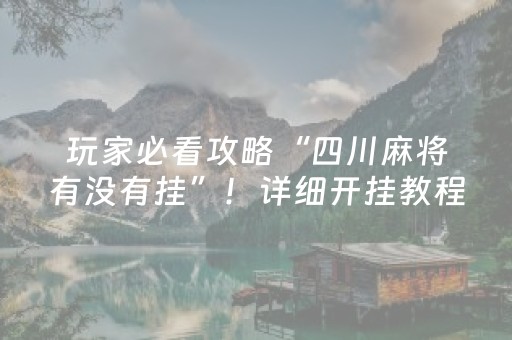 玩家必看攻略“四川麻将有没有挂”！详细开挂教程